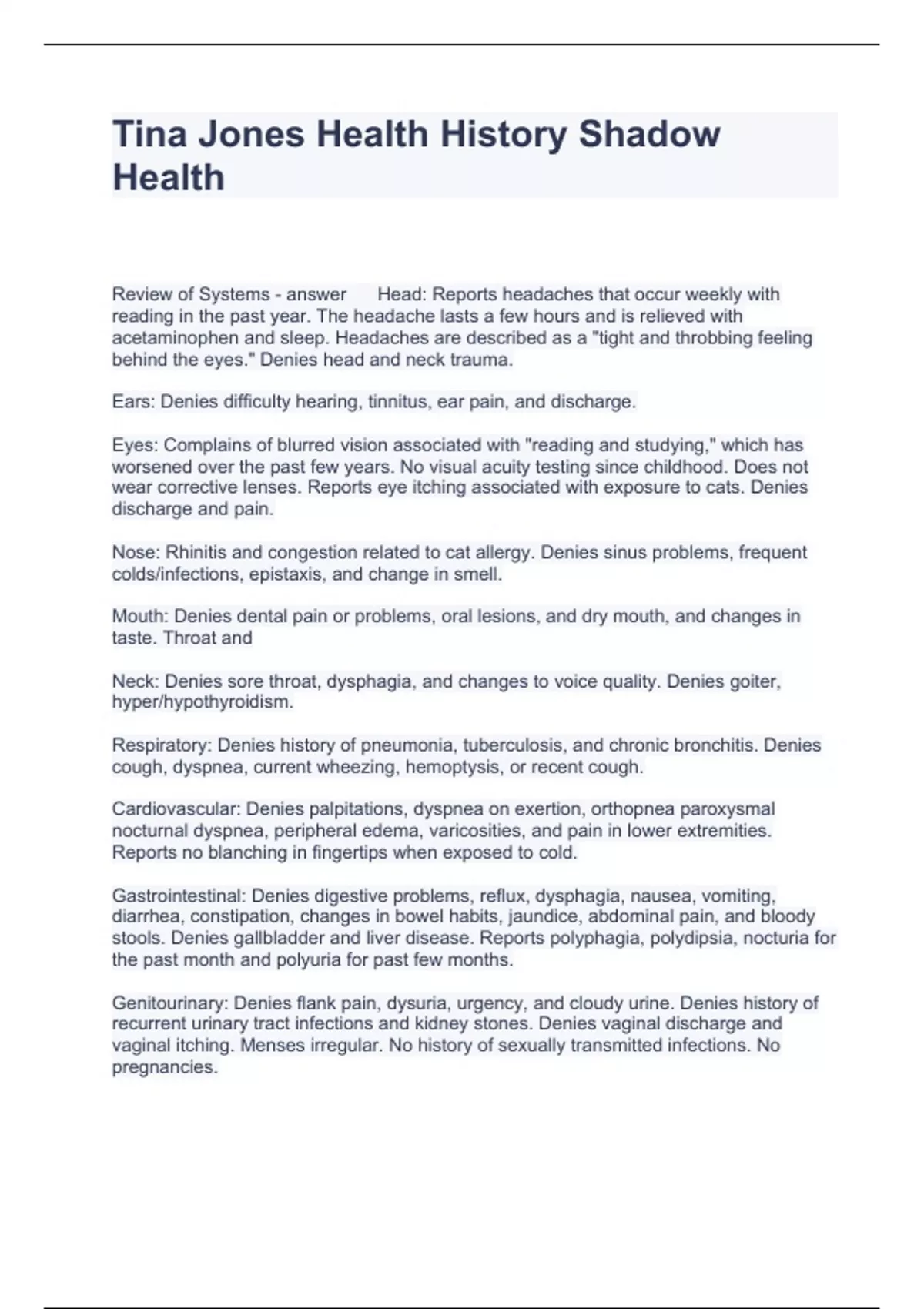 Tina Jones Health History Shadow Health

Review of Systems - answer Head: Reports headaches that occur weekly with reading in the past year. The headache lasts a few hours and is relieved with acetaminophen and sleep. Headaches are described as a "tight and throbbing feeling behind the eyes." Denies head and neck trauma.

Ears: Denies difficulty hearing, tinnitus, ear pain, and discharge.

Eyes: Complains of blurred vision associated with "reading and studying," which has worsened over the past few years. No visual acuity testing since childhood. Does not wear corrective lenses. Reports eye itching associated with exposure to cats. Denies discharge and pain.

Nose: Rhinitis and congestion related to cat allergy. Denies sinus problems, frequent colds/infections, epistaxis, and change in smell.

Mouth: Denies dental pain or problems, oral lesions, and dry mouth, and changes in taste. Throat and

Neck: Denies sore throat, dysphagia, and changes to voice quality. Denies goiter, hyper/hypothyroidism.

Respiratory: Denies history of pneumonia, tuberculosis, and chronic bronchitis. Denies cough, dyspnea, current wheezing, hemoptysis, or recent cough.

Cardiovascular: Denies palpitations, dyspnea on exertion, orthopnea paroxysmal nocturnal dyspnea, peripheral edema, varicosities, and pain in lower extremities. Reports no blanching in fingertips when exposed to cold.

Gastrointestinal: Denies digestive problems, reflux, dysphagia, nausea, vomiting, diarrhea, constipation, changes in bowel habits, jaundice, abdominal pain, and bloody stools. Denies gallbladder and liver disease. Reports polyphagia, polydipsia, nocturia for the past month and polyuria for past few months.

Genitourinary: Denies flank pain, dysuria, urgency, and cloudy urine. Denies history of recurrent urinary tract infections and kidney stones. Denies vaginal discharge and vaginal itching. Menses irregular. No history of sexually transmitted infections. No pregnancies.